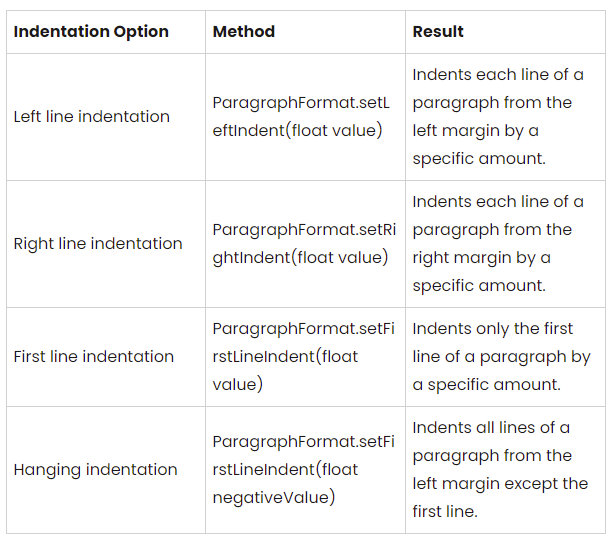 | Indentation Option | Method | Result |
|---|---|---|
| Left line indentation | ParagraphFormat.setLeftIndent(float value) | Indents each line of a paragraph from the left margin by a specific amount. |
| Right line indentation | ParagraphFormat.setRightIndent(float value) | Indents each line of a paragraph from the right margin by a specific amount. |
| First line indentation | ParagraphFormat.setFirstLineIndent(float value) | Indents only the first line of a paragraph by a specific amount. |
| Hanging indentation | ParagraphFormat.setFirstLineIndent(float negativeValue) | Indents all lines of a paragraph from the left margin except the first line. |